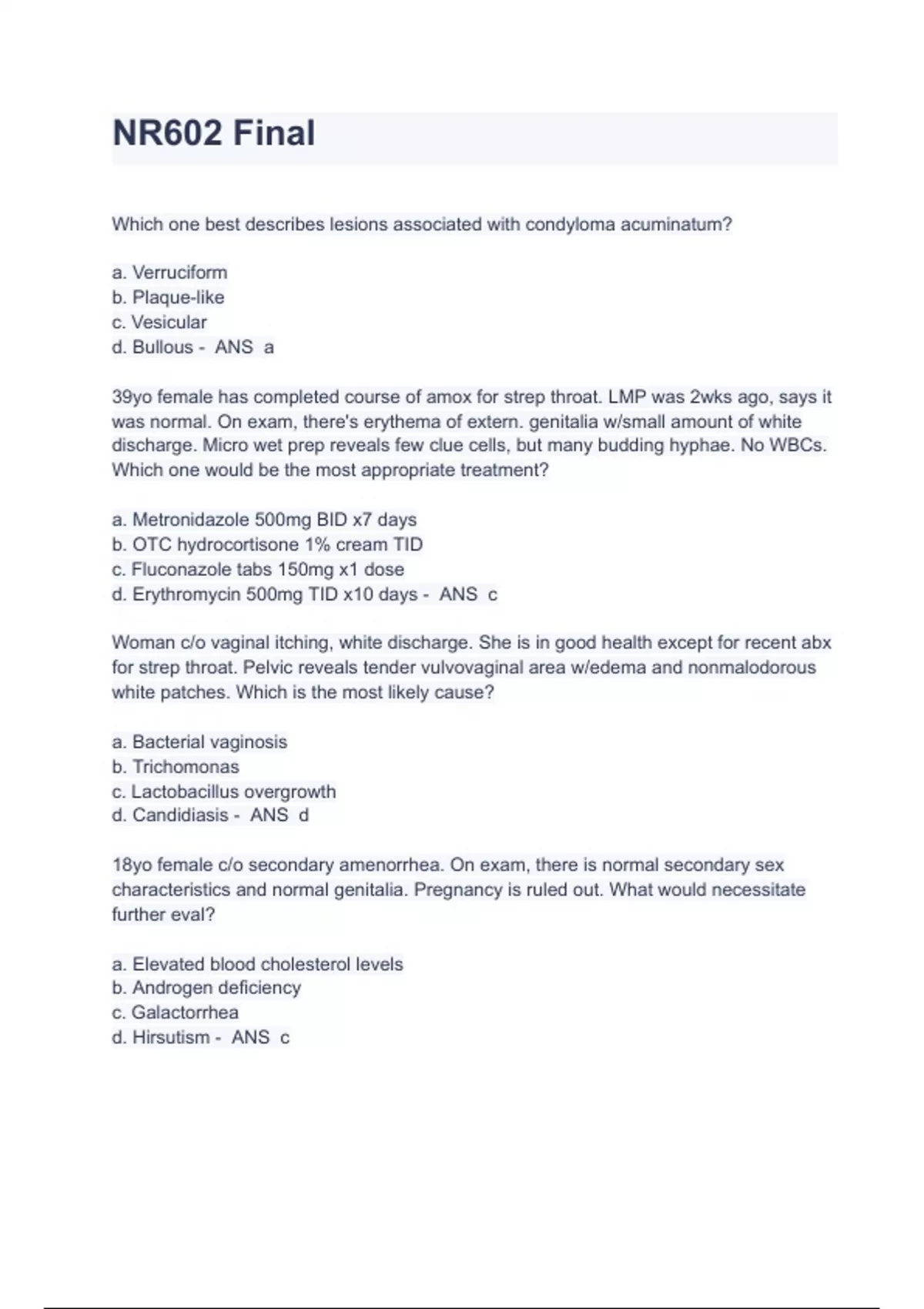 NR602 Final

Which one best describes lesions associated with condyloma acuminatum?

a. Verruciform
b. Plaque-like
c. Vesicular
d. Bullous - ANS a

39yo female has completed course of amox for strep throat. LMP was 2wks ago, says it was normal. On exam, there's erythema of extern. genitalia w/small amount of white discharge. Micro wet prep reveals few clue cells, but many budding hyphae. No WBCs. Which one would be the most appropriate treatment?

a. Metronidazole 500mg BID x7 days
b. OTC hydrocortisone 1% cream TID
c. Fluconazole tabs 150mg x1 dose
d. Erythromycin 500mg TID x10 days - ANS c

Woman c/o vaginal itching, white discharge. She is in good health except for recent abx for strep throat. Pelvic reveals tender vulvovaginal area w/edema and nonmalodorous white patches. Which is the most likely cause?

a. Bacterial vaginosis
b. Trichomonas
c. Lactobacillus overgrowth
d. Candidiasis - ANS d

18yo female c/o secondary amenorrhea. On exam, there is normal secondary sex characteristics and normal genitalia. Pregnancy is ruled out. What would necessitate further eval?

a. Elevated blood cholesterol levels
b. Androgen deficiency
c. Galactorrhea
d. Hirsutism - ANS c